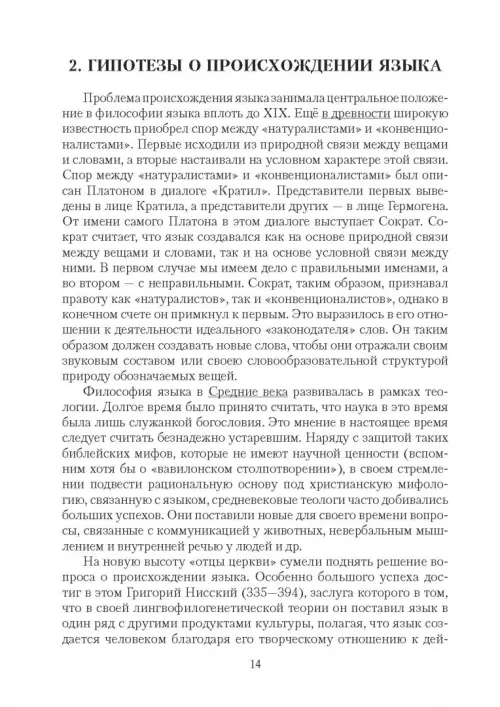 2. ГИПОТЕЗЫ О ПРОИСХОЖДЕНИИ ЯЗЫКА

Проблема происхождения языка занимала центральное положение в философии языка вплоть до XIX. Ещё в древности широкую известность приобрел спор между «натуралистами» и «конвенционалистами». Первые исходили из природной связи между вещами и словами, а вторые настаивали на условном характере этой связи. Спор между «натуралистами» и «конвенционалистами» был описан Платоном в диалоге «Кратил». Представители первых выведены в лице Кратила, а представители других — в лице Гермогена. От имени самого Платона в этом диалоге выступает Сократ. Сократ считает, что язык создавался как на основе природной связи между вещами и словами, так и на основе условной связи между ними. В первом случае мы имеем дело с правильными именами, а во втором — с неправильными. Сократ, таким образом, признавал правоту как «натуралистов», так и «конвенционалистов», однако в конечном счете он примкнул к первым. Это выразилось в его отношении к деятельности идеального «законодателя» слов. Он таким образом должен создавать новые слова, чтобы они отражали своим звуковым составом или своею словообразовательной структурой природу обозначаемых вещей.

Философия языка в Средние века развивалась в рамках теологии. Долгое время было принято считать, что наука в это время была лишь служанкой богословия. Это мнение в настоящее время следует считать безнадежно устаревшим. Наряду с защитой таких библейских мифов, которые не имеют научной ценности (вспомним хотя бы о «вавилонском столпотворении»), в своем стремлении подвести рациональную основу под христианскую мифологию, связанную с языком, средневековые теологи часто добивались больших успехов. Они поставили новые для своего времени вопросы, связанные с коммуникацией у животных, невербальным мышлением и внутренней речью у людей и др.

На новую высоту «отцы церкви» сумели поднять решение вопроса о происхождении языка. Особенно большого успеха достиг в этом Григорий Нисский (335—394), заслуга которого в том, что в своей лингвофилогенетической теории он поставил язык в один ряд с другими продуктами культуры, полагая, что язык создается человеком благодаря его творческому отношению к дей-

14